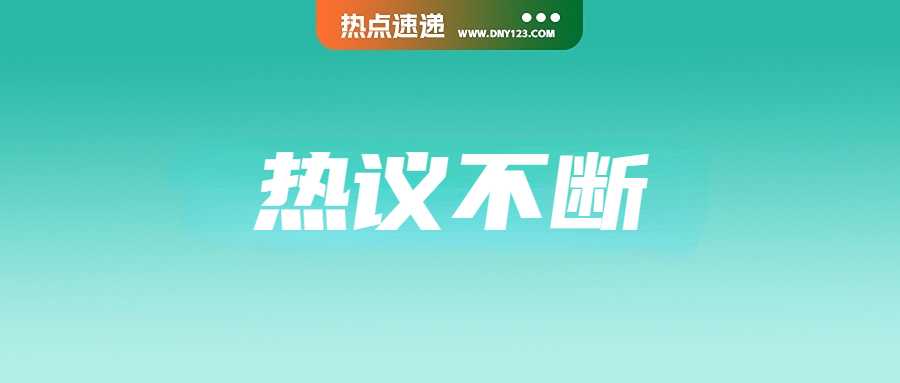 热点速递 WWW.DNY123.COM

热议不断